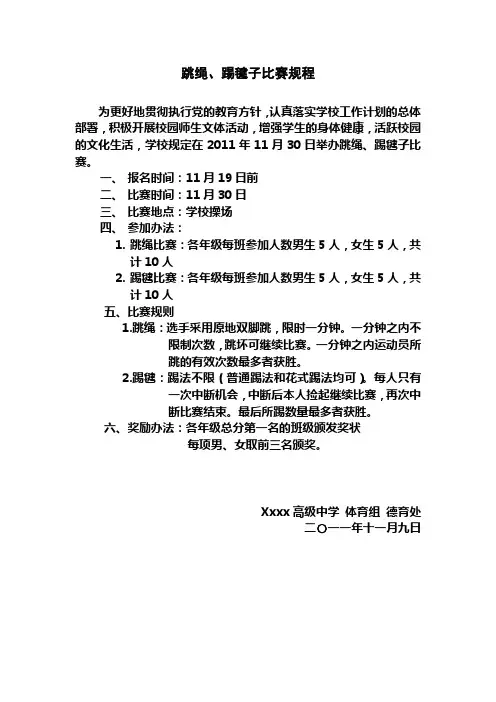 跳绳、踢毽子比赛规程

为更好地贯彻执行党的教育方针，认真落实学校工作计划的总体部署，积极开展校园师生文体活动，增强学生的身体健康，活跃校园的文化生活，学校规定在 2011 年 11 月 30 日举办跳绳、踢毽子比赛。

一、 报名时间：11 月 19 日前
二、 比赛时间：11 月 30 日
三、 比赛地点：学校操场
四、 参加办法：
1. 跳绳比赛：各年级每班参加人数男生 5 人，女生 5 人，共计 10 人
2. 踢毽比赛：各年级每班参加人数男生 5 人，女生 5 人，共计 10 人
五、比赛规则
1.跳绳：选手采用原地双脚跳，限时一分钟。一分钟之内不限制次数，跳坏可继续比赛。一分钟之内运动员所跳的有效次数最多者获胜。
2.踢毽：踢法不限（普通踢法和花式踢法均可）。每人只有一次中断机会，中断后本人捡起继续比赛，再次中断比赛结束。最后所踢数量最多者获胜。
六、奖励办法：各年级总分第一名的班级颁发奖状
每项男、女取前三名颁奖。

Xxxx 高级中学 体育组 德育处
二〇一一年十一月九日